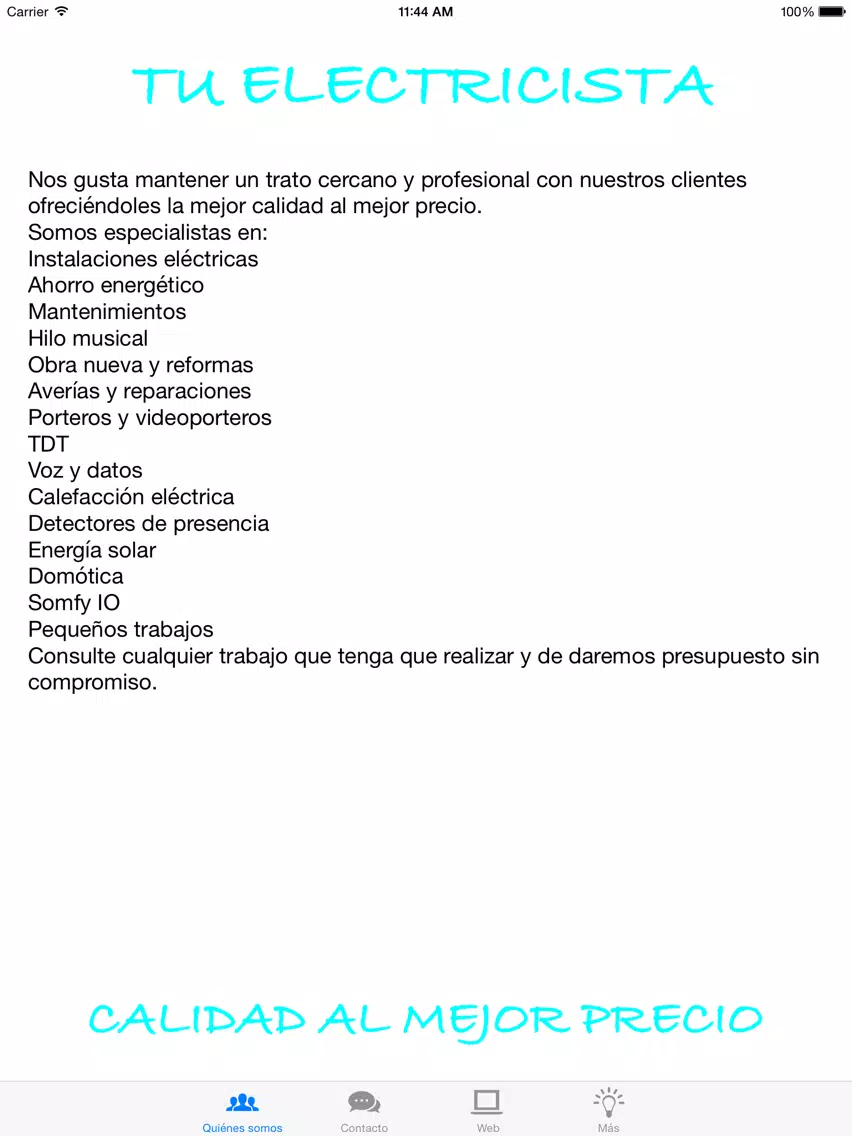 Carrier 11:44 AM 100%

TU ELECTRICISTA

Nos gusta mantener un trato cercano y profesional con nuestros clientes ofreciéndoles la mejor calidad al mejor precio.
Somos especialistas en:
Instalaciones eléctricas
Ahorro energético
Mantenimientos
Hilo musical
Obra nueva y reformas
Averías y reparaciones
Porteros y videoporteros
TDT
Voz y datos
Calefacción eléctrica
Detectores de presencia
Energía solar
Domótica
Somfy IO
Pequeños trabajos
Consulte cualquier trabajo que tenga que realizar y de daremos presupuesto sin compromiso.

CALIDAD AL MEJOR PRECIO

Quiénes somos Contacto Web Más